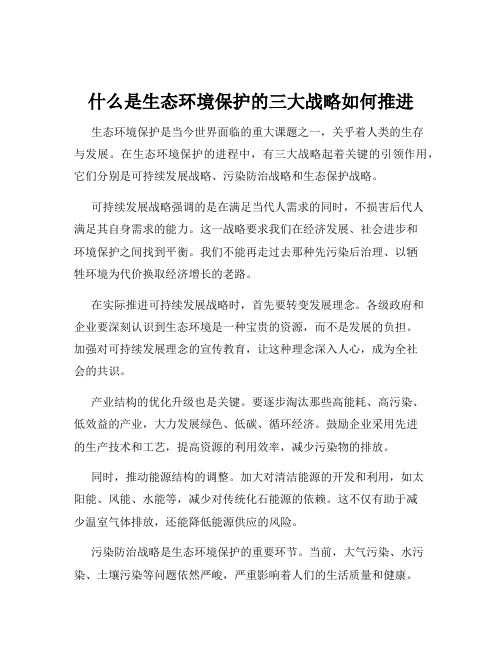 什么是生态环境保护的三大战略如何推进

生态环境保护是当今世界面临的重大课题之一，关乎着人类的生存与发展。在生态环境保护的进程中，有三大战略起着关键的引领作用，它们分别是可持续发展战略、污染防治战略和生态保护战略。

可持续发展战略强调的是在满足当代人需求的同时，不损害后代人满足其自身需求的能力。这一战略要求我们在经济发展、社会进步和环境保护之间找到平衡。我们不能再走过去那种先污染后治理、以牺牲环境为代价换取经济增长的老路。

在实际推进可持续发展战略时，首先要转变发展理念。各级政府和企业要深刻认识到生态环境是一种宝贵的资源，而不是发展的负担。加强对可持续发展理念的宣传教育，让这种理念深入人心，成为全社会的共识。

产业结构的优化升级也是关键。要逐步淘汰那些高能耗、高污染、低效益的产业，大力发展绿色、低碳、循环经济。鼓励企业采用先进的生产技术和工艺，提高资源的利用效率，减少污染物的排放。

同时，推动能源结构的调整。加大对清洁能源的开发和利用，如太阳能、风能、水能等，减少对传统化石能源的依赖。这不仅有助于减少温室气体排放，还能降低能源供应的风险。

污染防治战略是生态环境保护的重要环节。当前，大气污染、水污染、土壤污染等问题依然严峻，严重影响着人们的生活质量和健康。